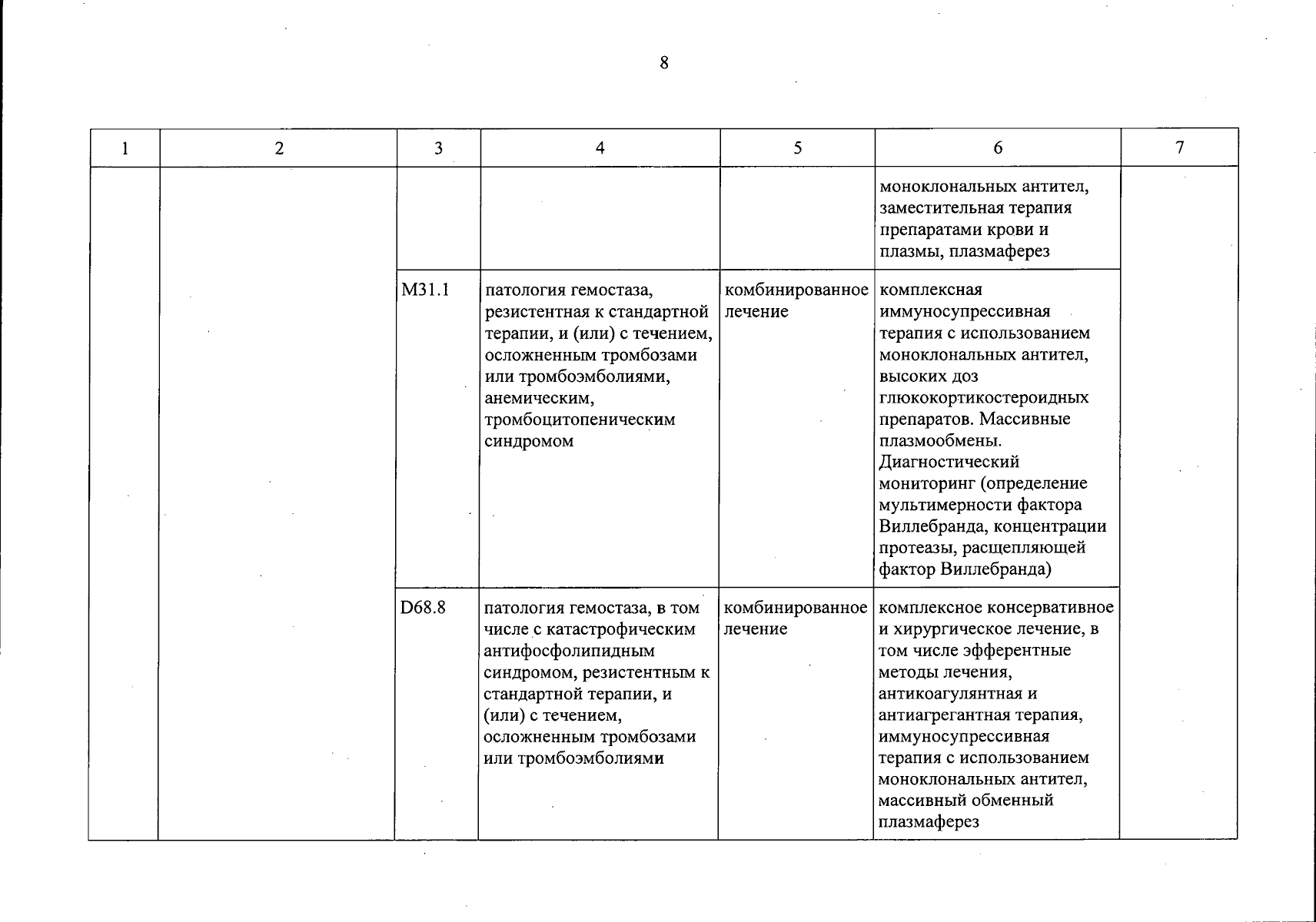 8

| 1 | 2 | 3 | 4 | 5 | 6 | 7 |
|---|---|---|---|---|---|---|
| | | | | | моноклональных антител, заместительная терапия препаратами крови и плазмы, плазмаферез | |
| | | M31.1 | патология гемостаза, резистентная к стандартной терапии, и (или) с течением, осложненным тромбозами или тромбоэмболиями, анемическим, тромбоцитопеническим синдромом | комбинированное лечение | комплексная иммуносупрессивная терапия с использованием моноклональных антител, высоких доз глюкокортикостероидных препаратов. Массивные плазмообмены. Диагностический мониторинг (определение мультимерности фактора Виллебранда, концентрации протеазы, расщепляющей фактор Виллебранда) | |
| | | D68.8 | патология гемостаза, в том числе с катастрофическим антифосфолипидным синдромом, резистентным к стандартной терапии, и (или) с течением, осложненным тромбозами или тромбоэмболиями | комбинированное лечение | комплексное консервативное и хирургическое лечение, в том числе эфферентные методы лечения, антикоагулянтная и антиагрегантная терапия, иммуносупрессивная терапия с использованием моноклональных антител, массивный обменный плазмаферез | |